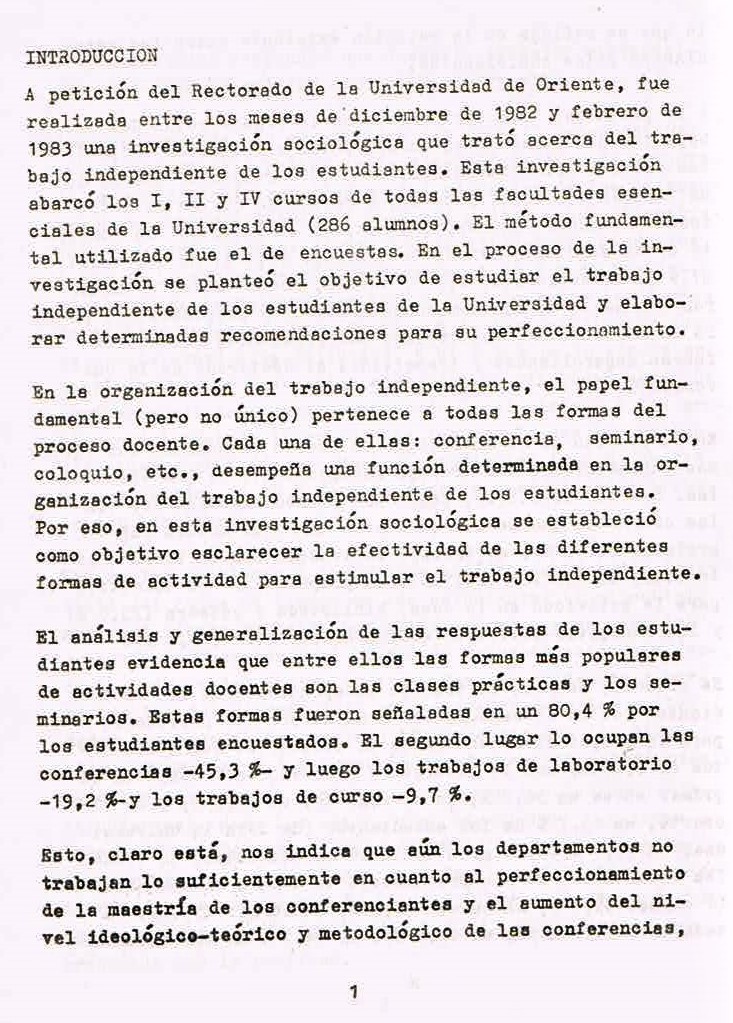 INTRODUCCION

A petición del Rectorado de la Universidad de Oriente, fue realizada entre los meses de diciembre de 1982 y febrero de 1983 una investigación sociológica que trató acerca del trabajo independiente de los estudiantes. Esta investigación abarcó los I, II y IV cursos de todas las facultades esenciales de la Universidad (286 alumnos). El método fundamental utilizado fue el de encuestas. En el proceso de la investigación se planteó el objetivo de estudiar el trabajo independiente de los estudiantes de la Universidad y elaborar determinadas recomendaciones para su perfeccionamiento.

En la organización del trabajo independiente, el papel fundamental (pero no único) pertenece a todas las formas del proceso docente. Cada una de ellas: conferencia, seminario, coloquio, etc., desempeña una función determinada en la organización del trabajo independiente de los estudiantes. Por eso, en esta investigación sociológica se estableció como objetivo esclarecer la efectividad de las diferentes formas de actividad para estimular el trabajo independiente.

El análisis y generalización de las respuestas de los estudiantes evidencia que entre ellos las formas más populares de actividades docentes son las clases prácticas y los seminarios. Estas formas fueron señaladas en un 80,4 % por los estudiantes encuestados. El segundo lugar lo ocupan las conferencias -45,3 %- y luego los trabajos de laboratorio -19,2 %-y los trabajos de curso -9,7 %.

Esto, claro está, nos indica que aún los departamentos no trabajan lo suficientemente en cuanto al perfeccionamiento de la maestría de los conferenciantes y el aumento del nivel ideológico-teórico y metodológico de las conferencias,

1